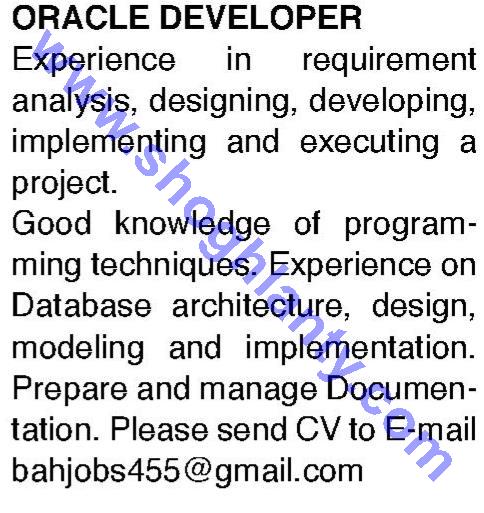 ORACLE DEVELOPER

Experience in requirement analysis, designing, developing, implementing and executing a project.

Good knowledge of programming techniques. Experience on Database architecture, design, modeling and implementation. Prepare and manage Documentation. Please send CV to E-mail bahjobs455@gmail.com

www.shoghlanty.com